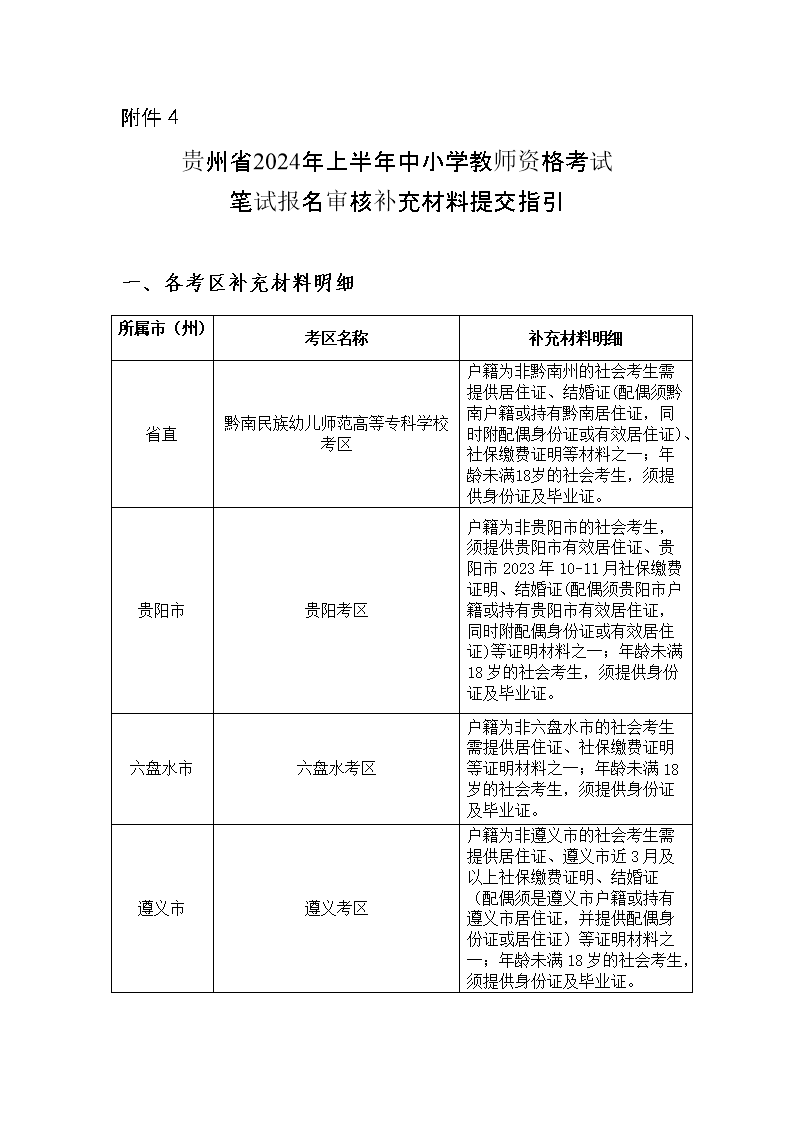 附件 4

贵州省2024年上半年中小学教师资格考试
笔试报名审核补充材料提交指引

一、各考区补充材料明细

| 所属市（州） | 考区名称 | 补充材料明细 |
|---|---|---|
| 省直 | 黔南民族幼儿师范高等专科学校考区 | 户籍为非黔南州的社会考生需提供居住证、结婚证(配偶须黔南户籍或持有黔南居住证，同时附配偶身份证或有效居住证)、社保缴费证明等材料之一；年龄未满18岁的社会考生，须提供身份证及毕业证。 |
| 贵阳市 | 贵阳考区 | 户籍为非贵阳市的社会考生，须提供贵阳市有效居住证、贵阳市 2023 年 10-11 月社保缴费证明、结婚证(配偶须贵阳市户籍或持有贵阳市有效居住证，同时附配偶身份证或有效居住证)等证明材料之一；年龄未满 18 岁的社会考生，须提供身份证及毕业证。 |
| 六盘水市 | 六盘水考区 | 户籍为非六盘水市的社会考生需提供居住证、社保缴费证明等证明材料之一；年龄未满 18 岁的社会考生，须提供身份证及毕业证。 |
| 遵义市 | 遵义考区 | 户籍为非遵义市的社会考生需提供居住证、遵义市近 3 月及以上社保缴费证明、结婚证（配偶须是遵义市户籍或持有遵义市居住证，并提供配偶身份证或居住证）等证明材料之一；年龄未满 18 岁的社会考生，须提供身份证及毕业证。 |